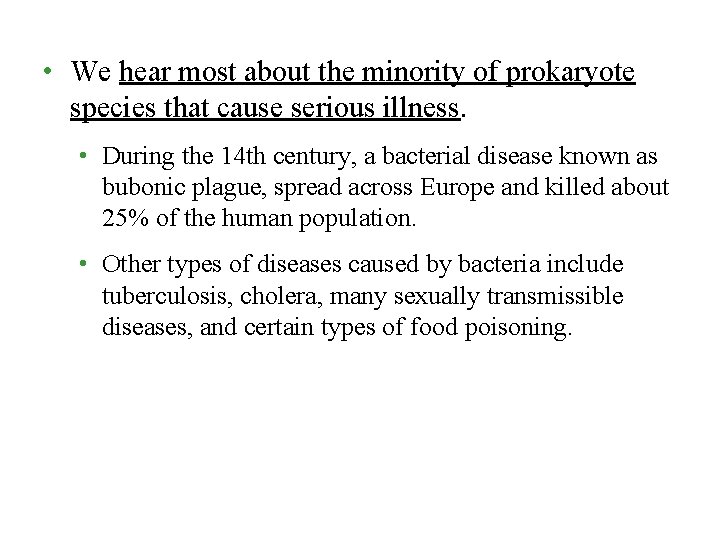 • We hear most about the minority of prokaryote species that cause serious illness.

• During the 14th century, a bacterial disease known as bubonic plague, spread across Europe and killed about 25% of the human population.

• Other types of diseases caused by bacteria include tuberculosis, cholera, many sexually transmissible diseases, and certain types of food poisoning.